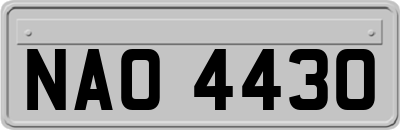 NAO 4430